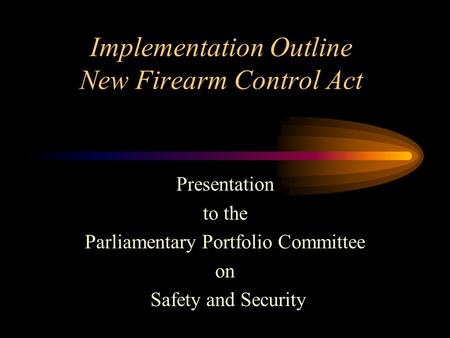 Implementation Outline
New Firearm Control Act

Presentation
to the
Parliamentary Portfolio Committee
on
Safety and Security